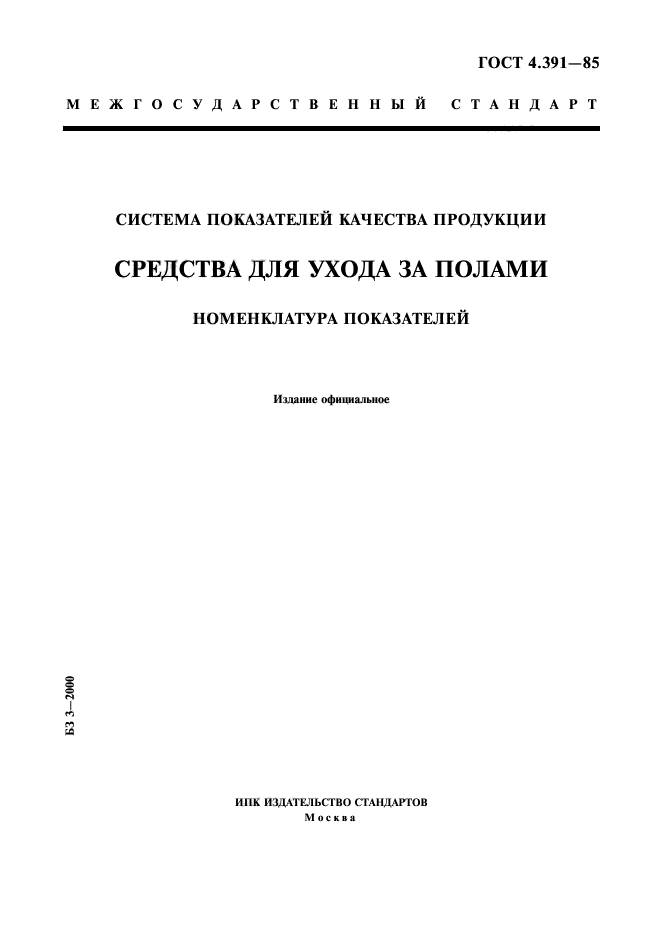 ГОСТ 4.391—85

МЕЖГОСУДАРСТВЕННЫЙ СТАНДАРТ

СИСТЕМА ПОКАЗАТЕЛЕЙ КАЧЕСТВА ПРОДУКЦИИ

СРЕДСТВА ДЛЯ УХОДА ЗА ПОЛАМИ

НОМЕНКЛАТУРА ПОКАЗАТЕЛЕЙ

Издание официальное

БЗ 3—2000

ИПК ИЗДАТЕЛЬСТВО СТАНДАРТОВ
Москва